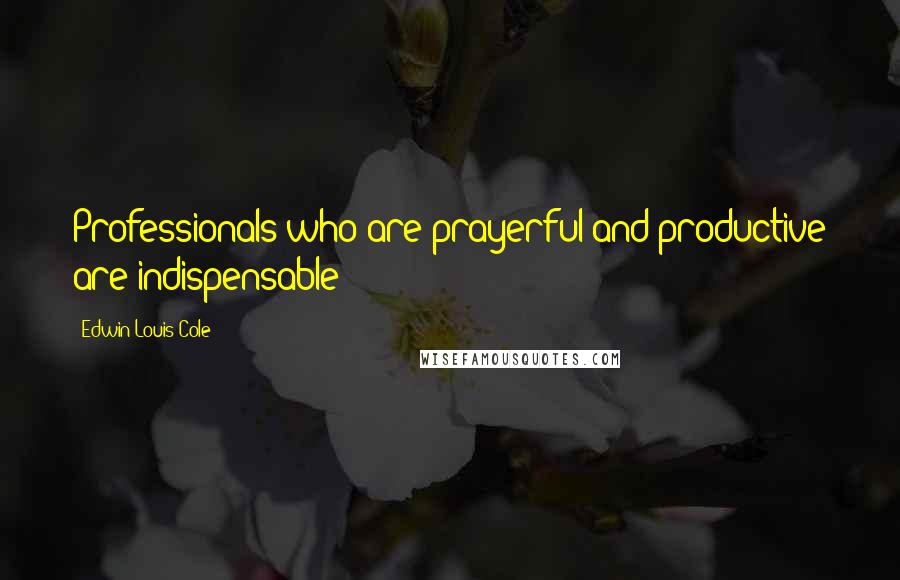 Professionals who are prayerful and productive are indispensable

Edwin Louis Cole

WISEFAMOUSQUOTES.COM